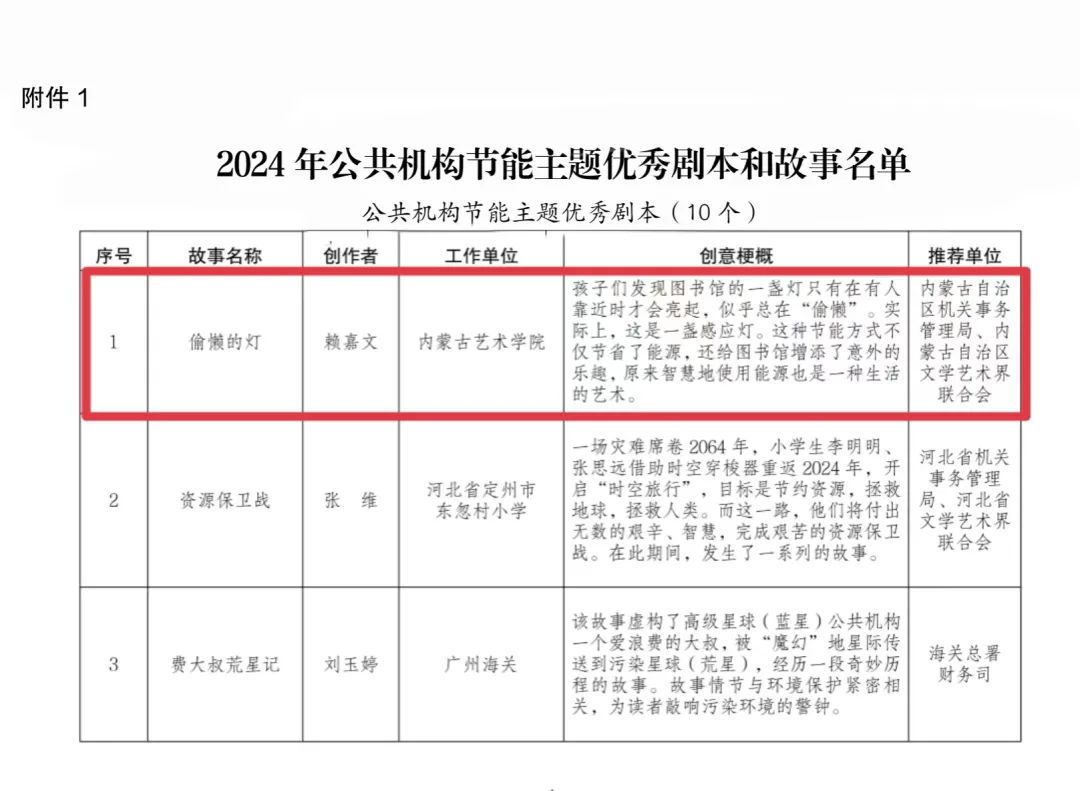 附件 1

2024 年公共机构节能主题优秀剧本和故事名单

公共机构节能主题优秀剧本（10 个）

| 序号 | 故事名称 | 创作者 | 工作单位 | 创意梗概 | 推荐单位 |
|---|---|---|---|---|---|
| 1 | 偷懒的灯 | 赖嘉文 | 内蒙古艺术学院 | 孩子们发现图书馆的一盏灯只有在有人靠近时才会亮起，似乎总在“偷懒”。实际上，这是一盏感应灯。这种节能方式不仅节省了能源，还给图书馆增添了意外的乐趣，原来智慧地使用能源也是一种生活的艺术。 | 内蒙古自治区机关事务管理局、内蒙古自治区文学艺术界联合会 |
| 2 | 资源保卫战 | 张　维 | 河北省定州市东忽村小学 | 一场灾难席卷 2064 年，小学生李明明、张思远借助时空穿梭器重返 2024 年，开启“时空旅行”，目标是节约资源，拯救地球，拯救人类。而这一路，他们将付出无数的艰辛、智慧，完成艰苦的资源保卫战。在此期间，发生了一系列的故事。 | 河北省机关事务管理局、河北省文学艺术界联合会 |
| 3 | 费大叔荒星记 | 刘玉婷 | 广州海关 | 该故事虚构了高级星球（蓝星）公共机构一个爱浪费的大叔，被“魔幻”地星际传送到污染星球（荒星），经历一段奇妙历程的故事。故事情节与环境保护紧密相关，为读者敲响污染环境的警钟。 | 海关总署财务司 |